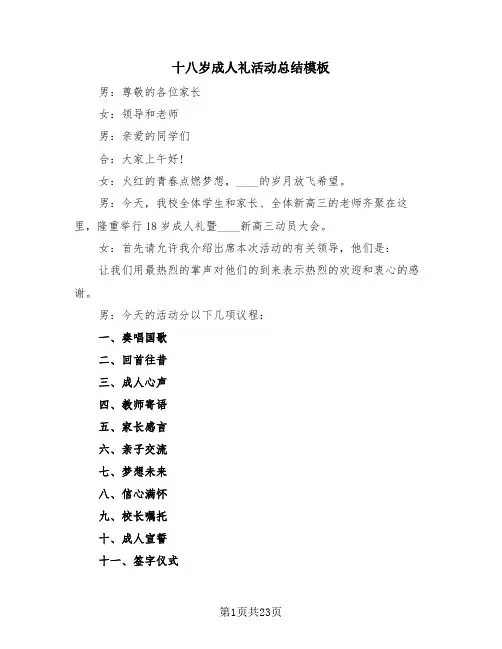 十八岁成人礼活动总结模板

男：尊敬的各位家长

女：领导和老师

男：亲爱的同学们

合：大家上午好！

女：火红的青春点燃梦想，____的岁月放飞希望。

男：今天，我校全体学生和家长、全体新高三的老师齐聚在这里，隆重举行18岁成人礼暨____新高三动员大会。

女：首先请允许我介绍出席本次活动的有关领导，他们是：

让我们用最热烈的掌声对他们的到来表示热烈的欢迎和衷心的感谢。

男：今天的活动分以下几项议程：

一、奏唱国歌

二、回首往昔

三、成人心声

四、教师寄语

五、家长感言

六、亲子交流

七、梦想未来

八、信心满怀

九、校长嘱托

十、成人宣誓

十一、签字仪式

第1页共23页